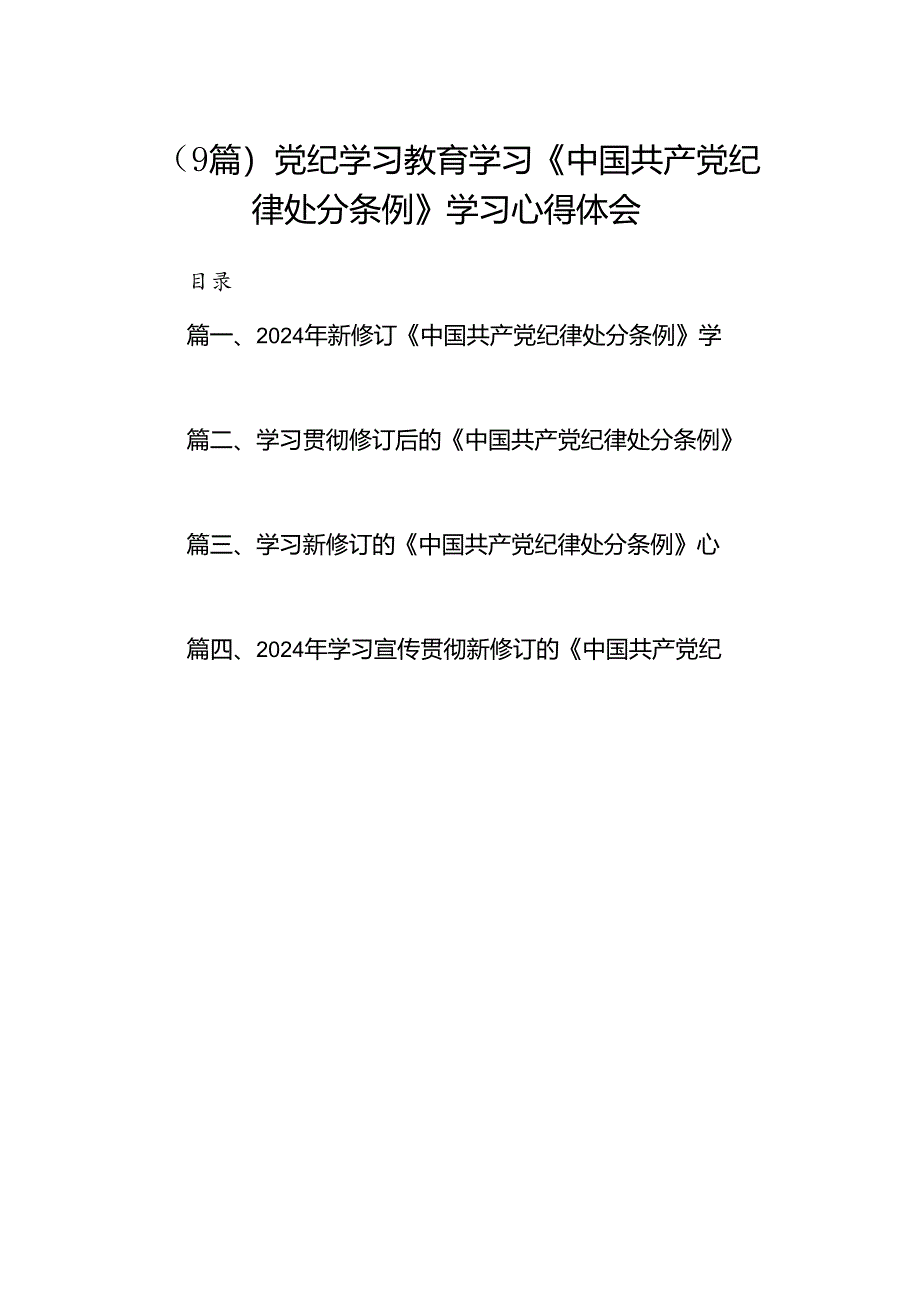 （9篇）党纪学习教育学习《中国共产党纪律处分条例》学习心得体会

目录

篇一、2024年新修订《中国共产党纪律处分条例》学

篇二、学习贯彻修订后的《中国共产党纪律处分条例》

篇三、学习新修订的《中国共产党纪律处分条例》心

篇四、2024年学习宣传贯彻新修订的《中国共产党纪